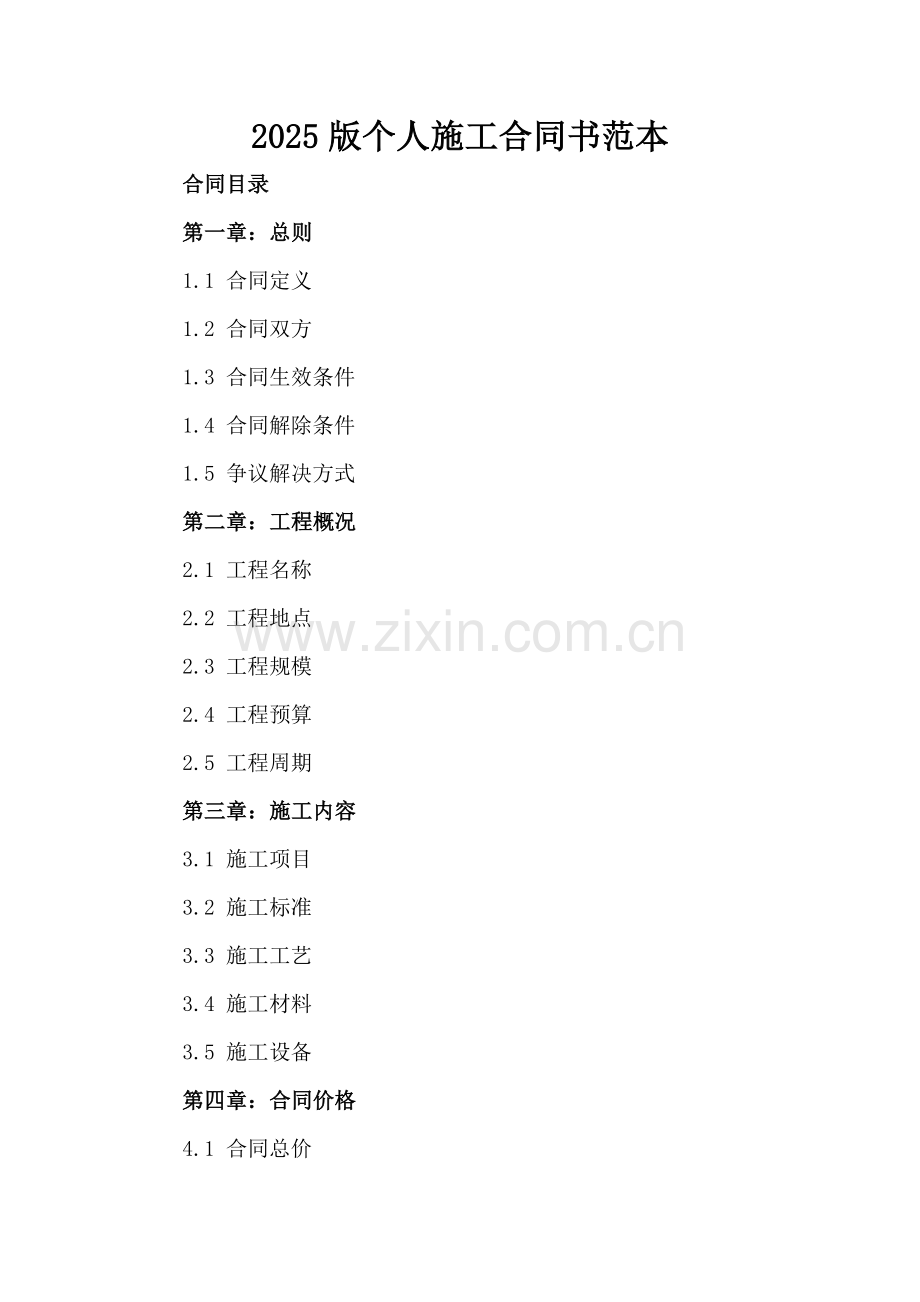 2025版个人施工合同书范本

合同目录

第一章：总则

1.1 合同定义

1.2 合同双方

1.3 合同生效条件

1.4 合同解除条件

1.5 争议解决方式

第二章：工程概况

2.1 工程名称

2.2 工程地点

2.3 工程规模

2.4 工程预算

2.5 工程周期

第三章：施工内容

3.1 施工项目

3.2 施工标准

3.3 施工工艺

3.4 施工材料

3.5 施工设备

第四章：合同价格

4.1 合同总价

www.zixin.com.cn